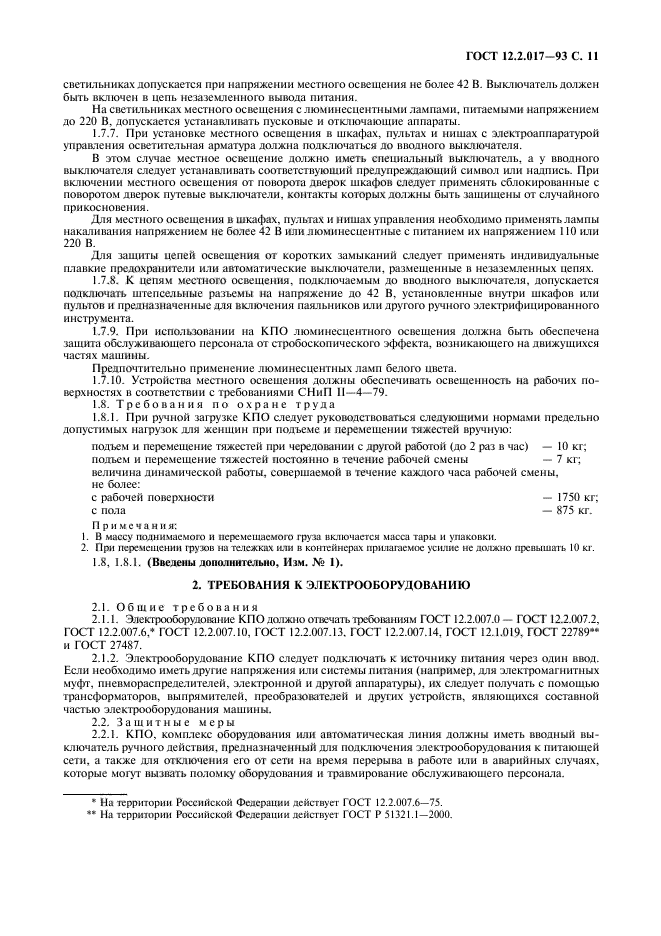 ГОСТ 12.2.017—93 С. 11

светильниках допускается при напряжении местного освещения не более 42 В. Выключатель должен быть включен в цепь незаземленного вывода питания.

На светильниках местного освещения с люминесцентными лампами, питаемыми напряжением до 220 В, допускается устанавливать пусковые и отключающие аппараты.

1.7.7. При установке местного освещения в шкафах, пультах и нишах с электроаппаратурой управления осветительная арматура должна подключаться до вводного выключателя.

В этом случае местное освещение должно иметь специальный выключатель, а у вводного выключателя следует устанавливать соответствующий предупреждающий символ или надпись. При включении местного освещения от поворота дверок шкафов следует применять сблокированные с поворотом дверок путевые выключатели, контакты которых должны быть защищены от случайного прикосновения.

Для местного освещения в шкафах, пультах и нишах управления необходимо применять лампы накаливания напряжением не более 42 В или люминесцентные с питанием их напряжением 110 или 220 В.

Для защиты цепей освещения от коротких замыканий следует применять индивидуальные плавкие предохранители или автоматические выключатели, размещенные в незаземленных цепях.

1.7.8. К цепям местного освещения, подключаемым до вводного выключателя, допускается подключать штепсельные разъемы на напряжение до 42 В, установленные внутри шкафов или пультов и предназначенные для включения паяльников или другого ручного электрифицированного инструмента.

1.7.9. При использовании на КПО люминесцентного освещения должна быть обеспечена защита обслуживающего персонала от стробоскопического эффекта, возникающего на движущихся частях машины.

Предпочтительно применение люминесцентных ламп белого цвета.

1.7.10. Устройства местного освещения должны обеспечивать освещенность на рабочих поверхностях в соответствии с требованиями СНиП II—4—79.

1.8. Требования по охране труда

1.8.1. При ручной загрузке КПО следует руководствоваться следующими нормами предельно допустимых нагрузок для женщин при подъеме и перемещении тяжестей вручную:

подъем и перемещение тяжестей при чередовании с другой работой (до 2 раз в час) — 10 кг;
подъем и перемещение тяжестей постоянно в течение рабочей смены — 7 кг;
величина динамической работы, совершаемой в течение каждого часа рабочей смены, не более:
с рабочей поверхности — 1750 кг;
с пола — 875 кг.

Примечания:
1. В массу поднимаемого и перемещаемого груза включается масса тары и упаковки.
2. При перемещении грузов на тележках или в контейнерах прилагаемое усилие не должно превышать 10 кг.

1.8, 1.8.1. (Введены дополнительно, Изм. № 1).

2. ТРЕБОВАНИЯ К ЭЛЕКТРООБОРУДОВАНИЮ

2.1. Общие требования

2.1.1. Электрооборудование КПО должно отвечать требованиям ГОСТ 12.2.007.0 — ГОСТ 12.2.007.2, ГОСТ 12.2.007.6,* ГОСТ 12.2.007.10, ГОСТ 12.2.007.13, ГОСТ 12.2.007.14, ГОСТ 12.1.019, ГОСТ 22789** и ГОСТ 27487.

2.1.2. Электрооборудование КПО следует подключать к источнику питания через один ввод. Если необходимо иметь другие напряжения или системы питания (например, для электромагнитных муфт, пневмораспределителей, электронной и другой аппаратуры), их следует получать с помощью трансформаторов, выпрямителей, преобразователей и других устройств, являющихся составной частью электрооборудования машины.

2.2. Защитные меры

2.2.1. КПО, комплекс оборудования или автоматическая линия должны иметь вводный выключатель ручного действия, предназначенный для подключения электрооборудования к питающей сети, а также для отключения его от сети на время перерыва в работе или в аварийных случаях, которые могут вызвать поломку оборудования и травмирование обслуживающего персонала.

* На территории Российской Федерации действует ГОСТ 12.2.007.6—75.
** На территории Российской Федерации действует ГОСТ Р 51321.1—2000.